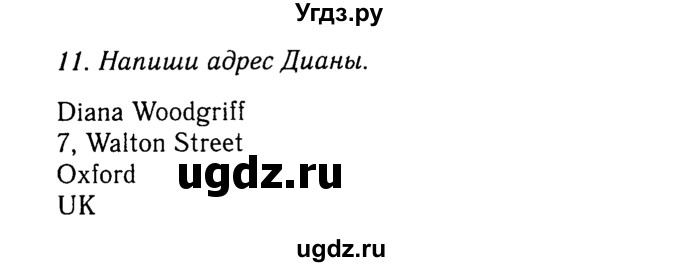 Угдз.ру

11. Напиши адрес Дианы.

Diana Woodgriff
7, Walton Street
Oxford
UK

ugdz.ru

ugdz.ru